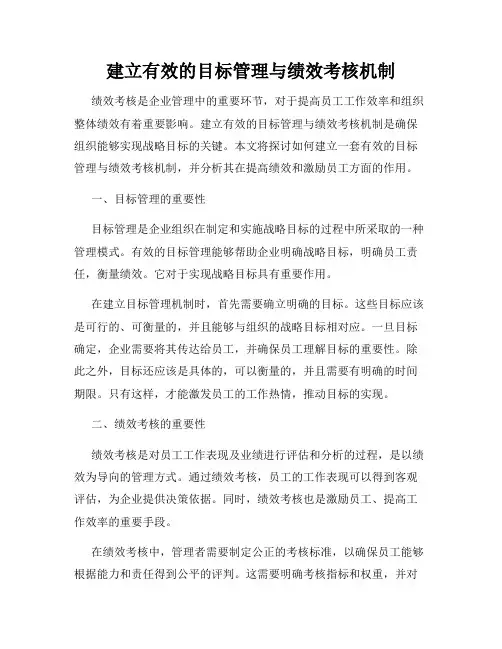 建立有效的目标管理与绩效考核机制

绩效考核是企业管理中的重要环节，对于提高员工工作效率和组织整体绩效有着重要影响。建立有效的目标管理与绩效考核机制是确保组织能够实现战略目标的关键。本文将探讨如何建立一套有效的目标管理与绩效考核机制，并分析其在提高绩效和激励员工方面的作用。

一、目标管理的重要性

目标管理是企业组织在制定和实施战略目标的过程中所采取的一种管理模式。有效的目标管理能够帮助企业明确战略目标，明确员工责任，衡量绩效。它对于实现战略目标具有重要作用。

在建立目标管理机制时，首先需要确立明确的目标。这些目标应该是可行的、可衡量的，并且能够与组织的战略目标相对应。一旦目标确定，企业需要将其传达给员工，并确保员工理解目标的重要性。除此之外，目标还应该是具体的，可以衡量的，并且需要有明确的时间期限。只有这样，才能激发员工的工作热情，推动目标的实现。

二、绩效考核的重要性

绩效考核是对员工工作表现及业绩进行评估和分析的过程，是以绩效为导向的管理方式。通过绩效考核，员工的工作表现可以得到客观评估，为企业提供决策依据。同时，绩效考核也是激励员工、提高工作效率的重要手段。

在绩效考核中，管理者需要制定公正的考核标准，以确保员工能够根据能力和责任得到公平的评判。这需要明确考核指标和权重，并对